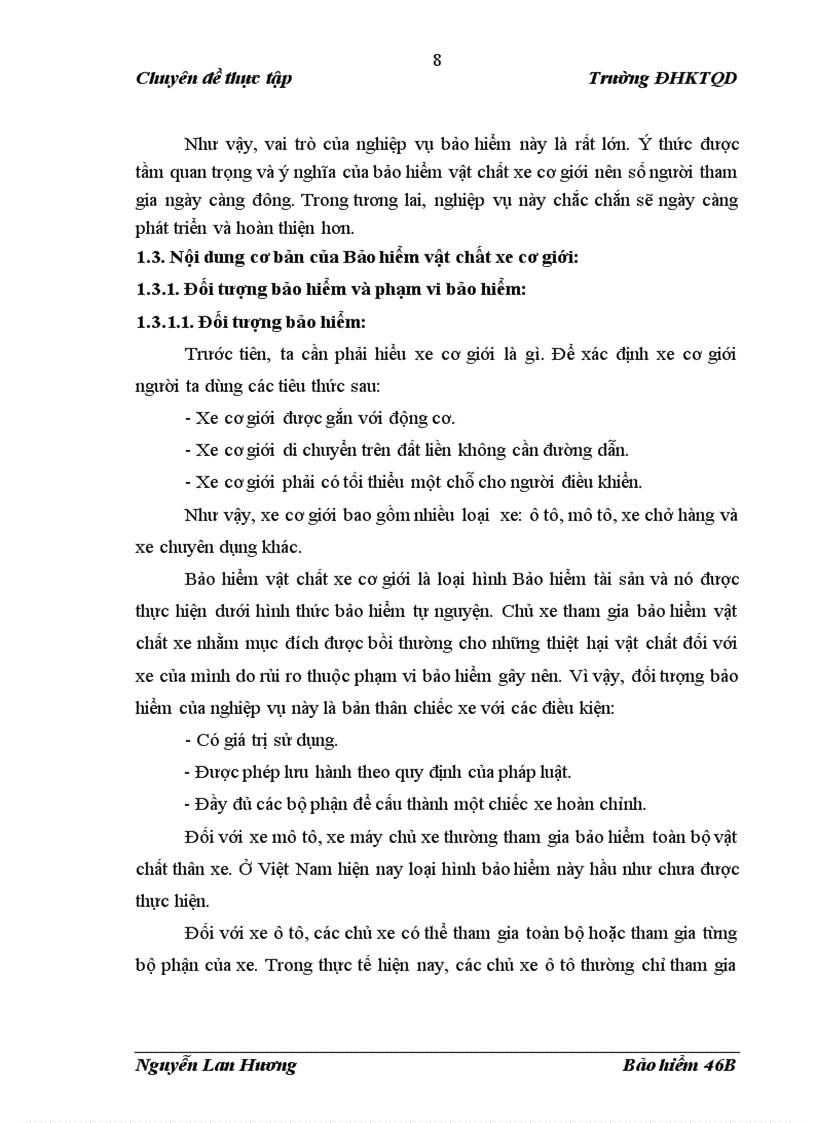 8

Chuyên đề thực tập Trường ĐHKTQD

Như vậy, vai trò của nghiệp vụ bảo hiểm này là rất lớn. Ý thức được tầm quan trọng và ý nghĩa của bảo hiểm vật chất xe cơ giới nên số người tham gia ngày càng đông. Trong tương lai, nghiệp vụ này chắc chắn sẽ ngày càng phát triển và hoàn thiện hơn.

1.3. Nội dung cơ bản của Bảo hiểm vật chất xe cơ giới:

1.3.1. Đối tượng bảo hiểm và phạm vi bảo hiểm:

1.3.1.1. Đối tượng bảo hiểm:

Trước tiên, ta cần phải hiểu xe cơ giới là gì. Để xác định xe cơ giới người ta dùng các tiêu thức sau:

- Xe cơ giới được gắn với động cơ.

- Xe cơ giới di chuyển trên đất liền không cần đường dẫn.

- Xe cơ giới phải có tối thiểu một chỗ cho người điều khiển.

Như vậy, xe cơ giới bao gồm nhiều loại xe: ô tô, mô tô, xe chở hàng và xe chuyên dụng khác.

Bảo hiểm vật chất xe cơ giới là loại hình Bảo hiểm tài sản và nó được thực hiện dưới hình thức bảo hiểm tự nguyện. Chủ xe tham gia bảo hiểm vật chất xe nhằm mục đích được bồi thường cho những thiệt hại vật chất đối với xe của mình do rủi ro thuộc phạm vi bảo hiểm gây nên. Vì vậy, đối tượng bảo hiểm của nghiệp vụ này là bản thân chiếc xe với các điều kiện:

- Có giá trị sử dụng.

- Được phép lưu hành theo quy định của pháp luật.

- Đầy đủ các bộ phận để cấu thành một chiếc xe hoàn chỉnh.

Đối với xe mô tô, xe máy chủ xe thường tham gia bảo hiểm toàn bộ vật chất thân xe. Ở Việt Nam hiện nay loại hình bảo hiểm này hầu như chưa được thực hiện.

Đối với xe ô tô, các chủ xe có thể tham gia toàn bộ hoặc tham gia từng bộ phận của xe. Trong thực tế hiện nay, các chủ xe ô tô thường chỉ tham gia

Nguyễn Lan Hương Bảo hiểm 46B